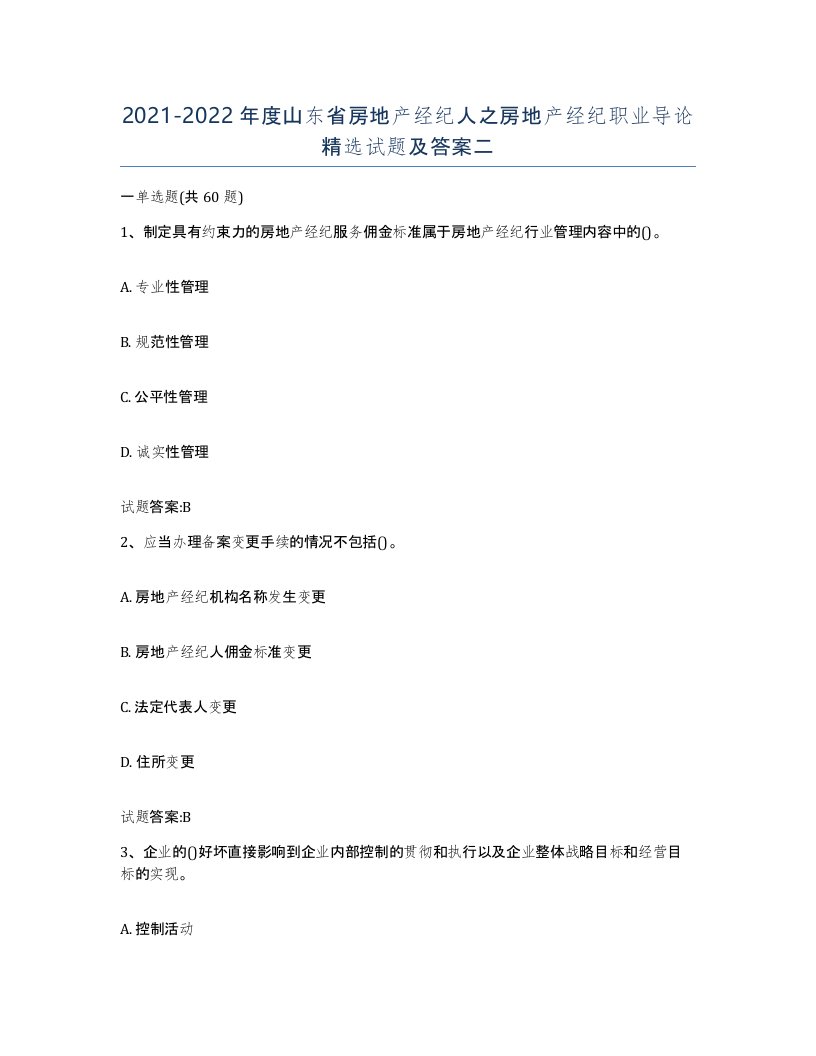 2021-2022年度山东省房地产经纪人之房地产经纪职业导论精选试题及答案二

一单选题(共60题)

1、制定具有约束力的房地产经纪服务佣金标准属于房地产经纪行业管理内容中的()。

A. 专业性管理

B. 规范性管理

C. 公平性管理

D. 诚实性管理

试题答案:B

2、应当办理备案变更手续的情况不包括()。

A. 房地产经纪机构名称发生变更

B. 房地产经纪人佣金标准变更

C. 法定代表人变更

D. 住所变更

试题答案:B

3、企业的()好坏直接影响到企业内部控制的贯彻和执行以及企业整体战略目标和经营目标的实现。

A. 控制活动